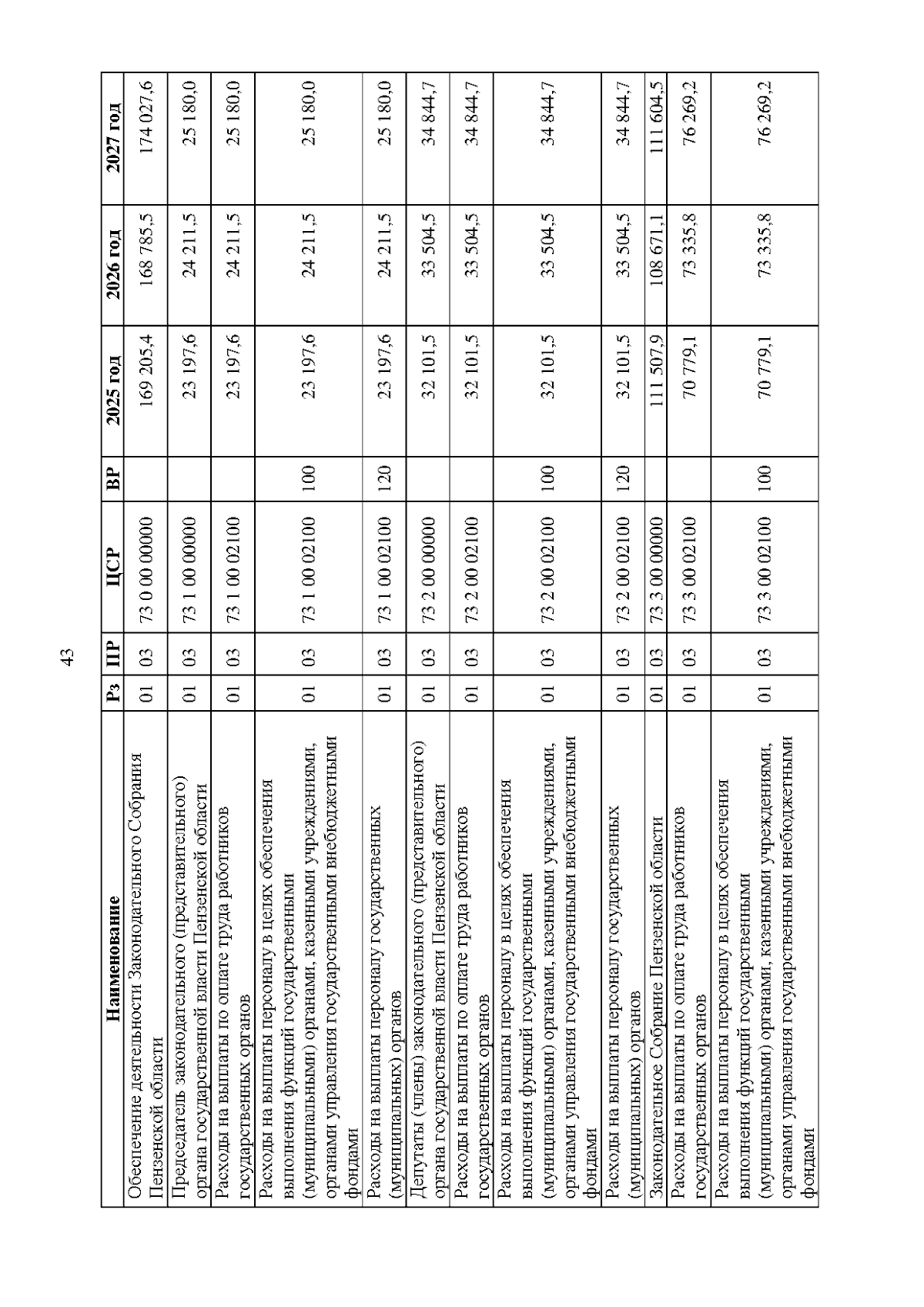 43

| Наименование | Рз | ПР | ЦСР | ВР | 2025 год | 2026 год | 2027 год |
|---|---|---|---|---|---|---|---|
| Обеспечение деятельности Законодательного Собрания Пензенской области | 01 | 03 | 73 0 00 00000 | | 169 205,4 | 168 785,5 | 174 027,6 |
| Председатель законодательного (представительного) органа государственной власти Пензенской области | 01 | 03 | 73 1 00 00000 | | 23 197,6 | 24 211,5 | 25 180,0 |
| Расходы на выплаты по оплате труда работников государственных органов | 01 | 03 | 73 1 00 02100 | | 23 197,6 | 24 211,5 | 25 180,0 |
| Расходы на выплаты персоналу в целях обеспечения выполнения функций государственными (муниципальными) органами, казенными учреждениями, органами управления государственными внебюджетными фондами | 01 | 03 | 73 1 00 02100 | 100 | 23 197,6 | 24 211,5 | 25 180,0 |
| Расходы на выплаты персоналу государственных (муниципальных) органов | 01 | 03 | 73 1 00 02100 | 120 | 23 197,6 | 24 211,5 | 25 180,0 |
| Депутаты (члены) законодательного (представительного) органа государственной власти Пензенской области | 01 | 03 | 73 2 00 00000 | | 32 101,5 | 33 504,5 | 34 844,7 |
| Расходы на выплаты по оплате труда работников государственных органов | 01 | 03 | 73 2 00 02100 | | 32 101,5 | 33 504,5 | 34 844,7 |
| Расходы на выплаты персоналу в целях обеспечения выполнения функций государственными (муниципальными) органами, казенными учреждениями, органами управления государственными внебюджетными фондами | 01 | 03 | 73 2 00 02100 | 100 | 32 101,5 | 33 504,5 | 34 844,7 |
| Расходы на выплаты персоналу государственных (муниципальных) органов | 01 | 03 | 73 2 00 02100 | 120 | 32 101,5 | 33 504,5 | 34 844,7 |
| Законодательное Собрание Пензенской области | 01 | 03 | 73 3 00 00000 | | 111 507,9 | 108 671,1 | 111 604,5 |
| Расходы на выплаты по оплате труда работников государственных органов | 01 | 03 | 73 3 00 02100 | | 70 779,1 | 73 335,8 | 76 269,2 |
| Расходы на выплаты персоналу в целях обеспечения выполнения функций государственными (муниципальными) органами, казенными учреждениями, органами управления государственными внебюджетными фондами | 01 | 03 | 73 3 00 02100 | 100 | 70 779,1 | 73 335,8 | 76 269,2 |